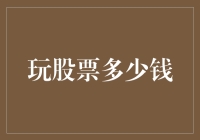 玩股票多少钱